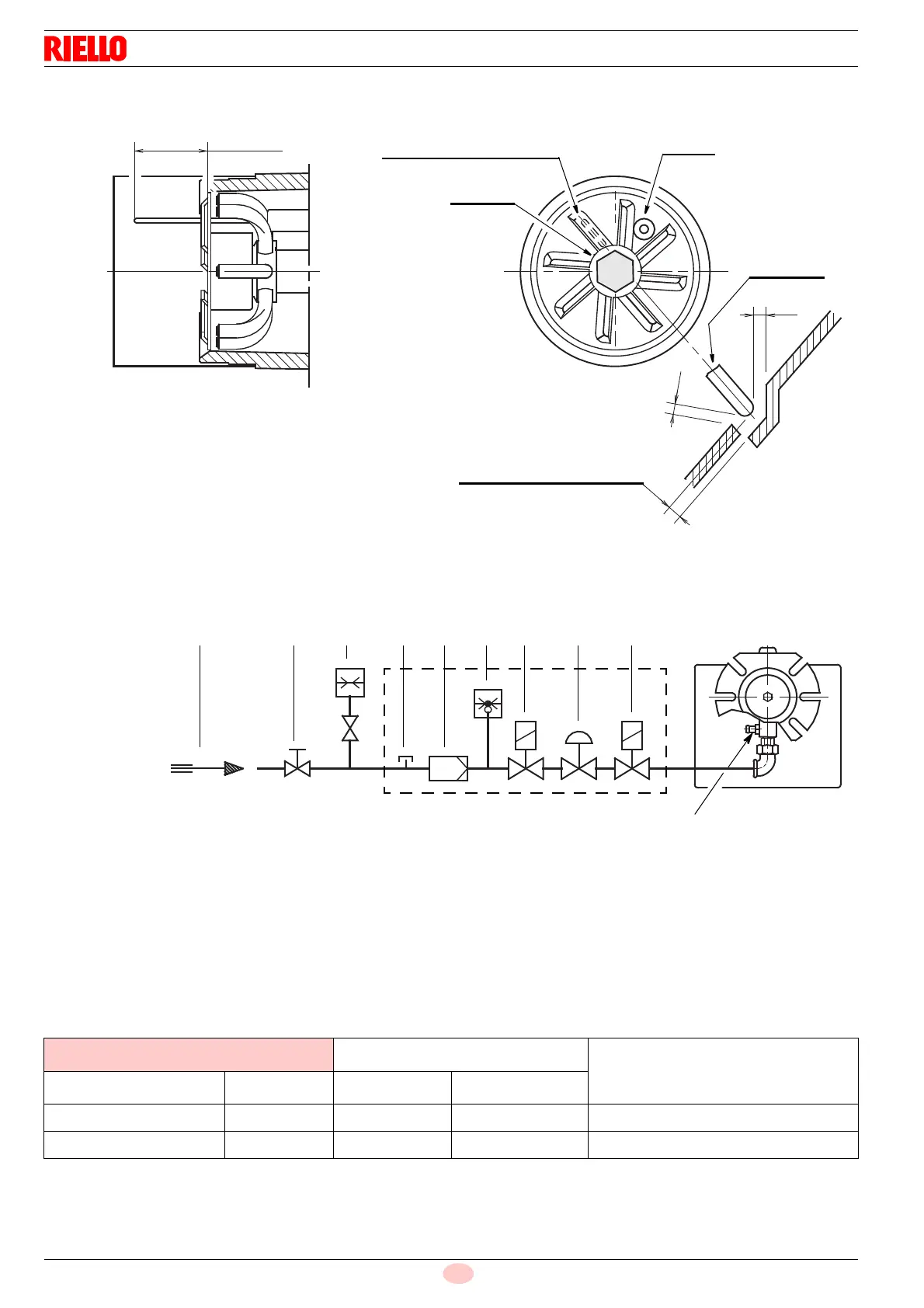 RIELLO